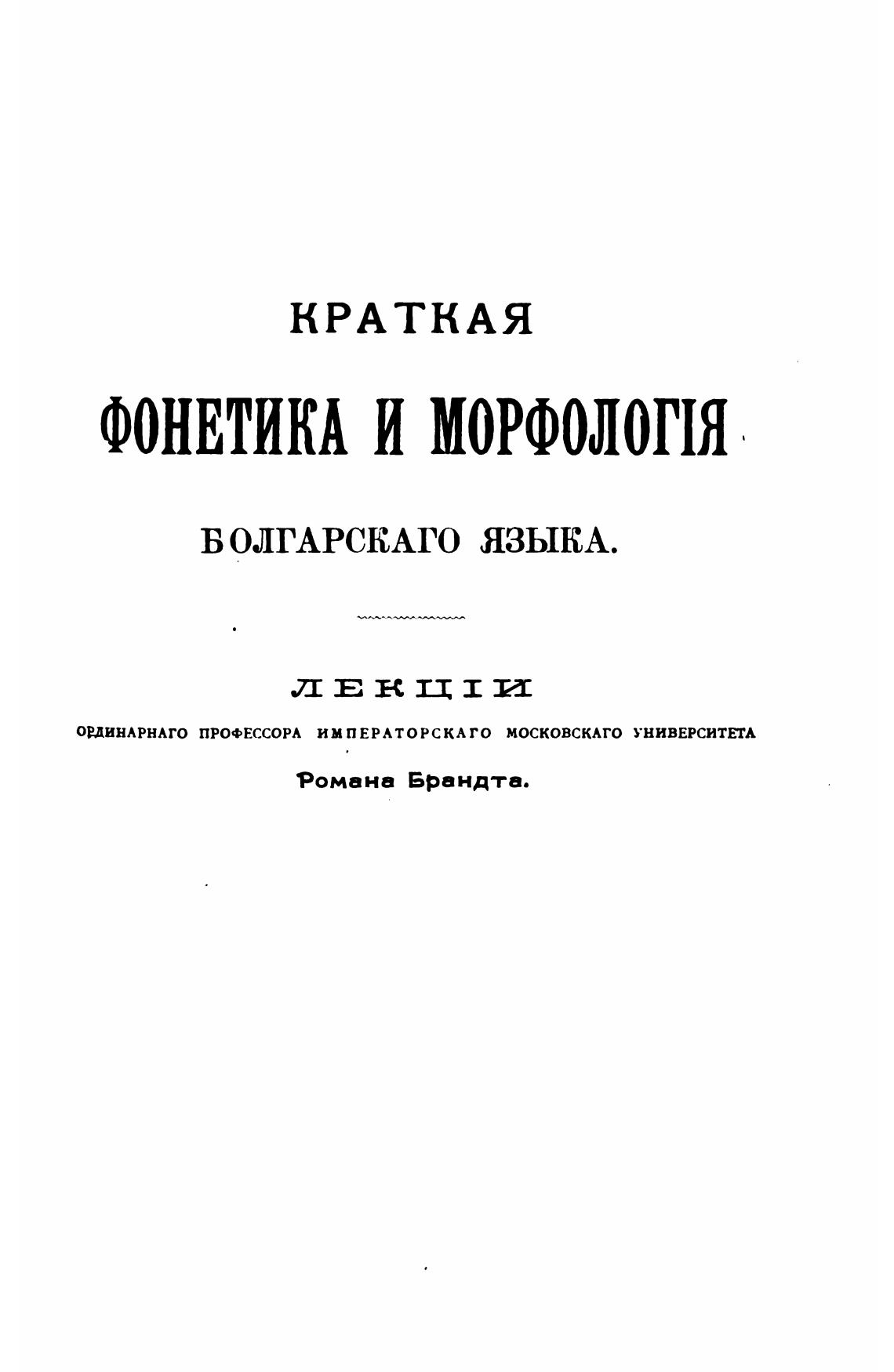 КРАТКАЯ

ФОНЕТИКА И МОРФОЛОГІЯ

БОЛГАРСКАГО ЯЗЫКА.

ЛЕКЦІИ

ОРДИНАРНАГО ПРОФЕССОРА ИМПЕРАТОРСКАГО МОСКОВСКАГО УНИВЕРСИТЕТА

Романа Брандта.